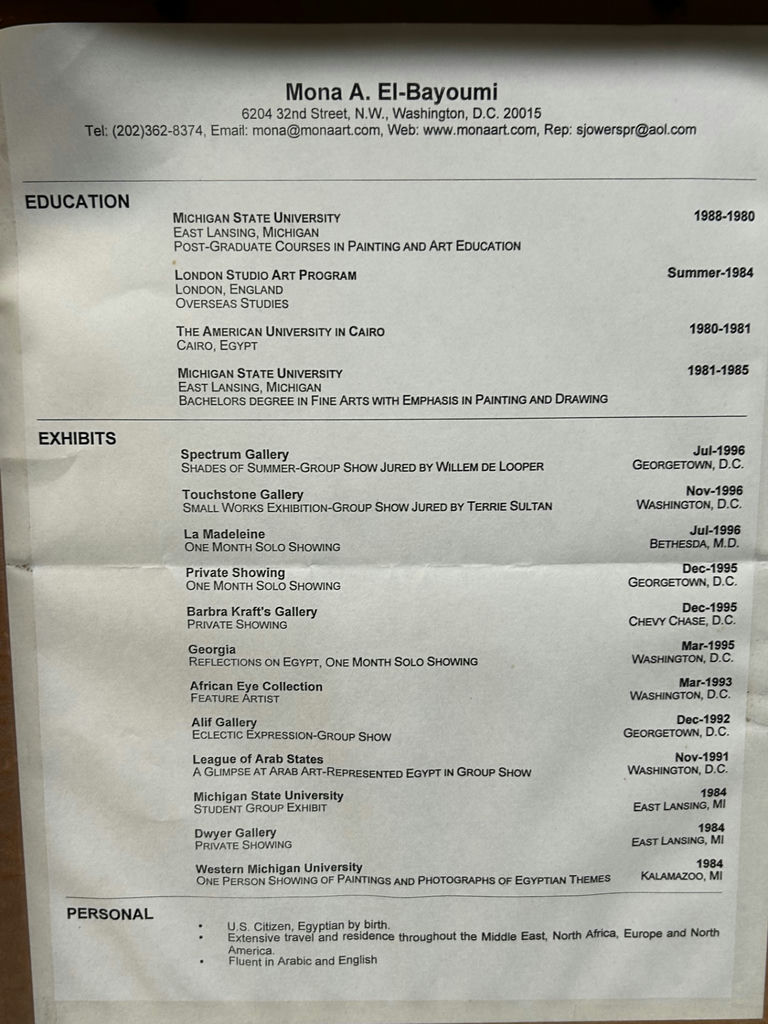 Mona A. El-Bayoumi
6204 32nd Street, N.W., Washington, D.C. 20015
Tel: (202)362-8374, Email: mona@monaart.com, Web: www.monaart.com, Rep: sjowerspr@aol.com

EDUCATION

MICHIGAN STATE UNIVERSITY
EAST LANSING, MICHIGAN
POST-GRADUATE COURSES IN PAINTING AND ART EDUCATION
1988-1980

LONDON STUDIO ART PROGRAM
LONDON, ENGLAND
OVERSEAS STUDIES
Summer-1984

THE AMERICAN UNIVERSITY IN CAIRO
CAIRO, EGYPT
1980-1981

MICHIGAN STATE UNIVERSITY
EAST LANSING, MICHIGAN
BACHELORS DEGREE IN FINE ARTS WITH EMPHASIS IN PAINTING AND DRAWING
1981-1985

EXHIBITS

Spectrum Gallery
SHADES OF SUMMER-GROUP SHOW JURED BY WILLEM DE LOOPER
Jul-1996
GEORGETOWN, D.C.

Touchstone Gallery
SMALL WORKS EXHIBITION-GROUP SHOW JURED BY TERRIE SULTAN
Nov-1996
WASHINGTON, D.C.

La Madeleine
ONE MONTH SOLO SHOWING
Jul-1996
BETHESDA, M.D.

Private Showing
ONE MONTH SOLO SHOWING
Dec-1995
GEORGETOWN, D.C.

Barbra Kraft's Gallery
PRIVATE SHOWING
Dec-1995
CHEVY CHASE, D.C.

Georgia
REFLECTIONS ON EGYPT, ONE MONTH SOLO SHOWING
Mar-1995
WASHINGTON, D.C.

African Eye Collection
FEATURE ARTIST
Mar-1993
WASHINGTON, D.C.

Alif Gallery
ECLECTIC EXPRESSION-GROUP SHOW
Dec-1992
GEORGETOWN, D.C.

League of Arab States
A GLIMPSE AT ARAB ART-REPRESENTED EGYPT IN GROUP SHOW
Nov-1991
WASHINGTON, D.C.

Michigan State University
STUDENT GROUP EXHIBIT
1984
EAST LANSING, MI

Dwyer Gallery
PRIVATE SHOWING
1984
EAST LANSING, MI

Western Michigan University
ONE PERSON SHOWING OF PAINTINGS AND PHOTOGRAPHS OF EGYPTIAN THEMES
1984
KALAMAZOO, MI

PERSONAL

• U.S. Citizen, Egyptian by birth.
• Extensive travel and residence throughout the Middle East, North Africa, Europe and North America.
• Fluent in Arabic and English